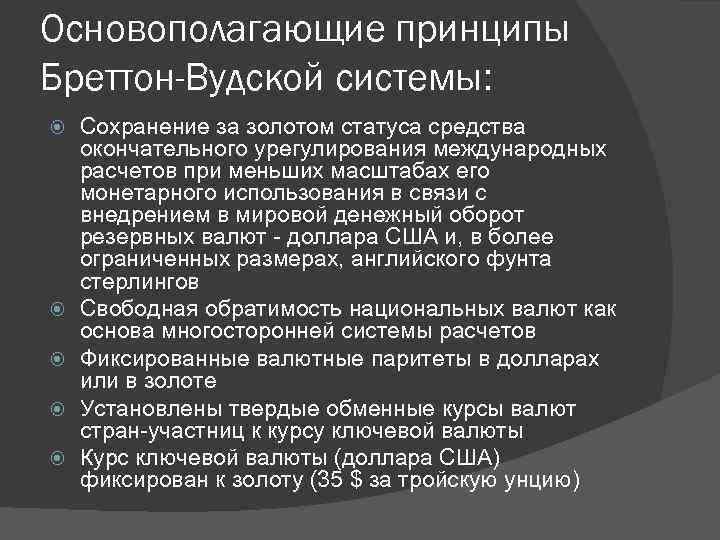 Основополагающие принципы Бреттон-Вудской системы:

Сохранение за золотом статуса средства окончательного урегулирования международных расчетов при меньших масштабах его монетарного использования в связи с внедрением в мировой денежный оборот резервных валют - доллара США и, в более ограниченных размерах, английского фунта стерлингов

Свободная обратимость национальных валют как основа многосторонней системы расчетов

Фиксированные валютные паритеты в долларах или в золоте

Установлены твердые обменные курсы валют стран-участниц к курсу ключевой валюты

Курс ключевой валюты (доллара США) фиксирован к золоту (35 $ за тройскую унцию)